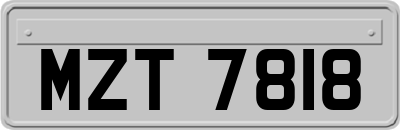 MZT 7818